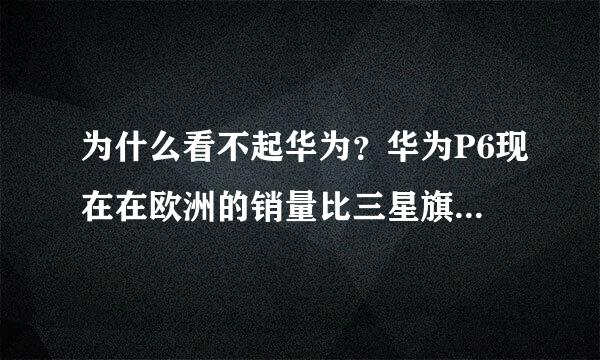 为什么看不起华为？华为P6现在在欧洲的销量比三星旗...